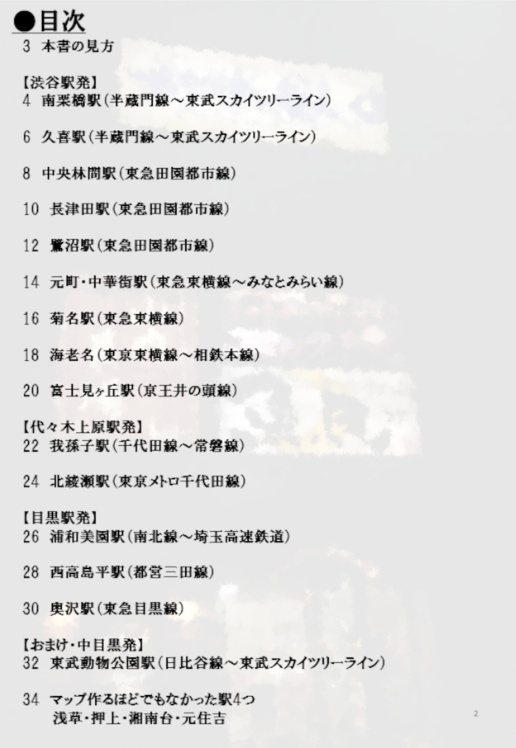 ●目次
3 本書の見方

【渋谷駅発】
4 南栗橋駅（半蔵門線～東武スカイツリーライン）

6 久喜駅（半蔵門線～東武スカイツリーライン）

8 中央林間駅（東急田園都市線）

10 長津田駅（東急田園都市線）

12 鷺沼駅（東急田園都市線）

14 元町・中華街駅（東急東横線～みなとみらい線）

16 菊名駅（東急東横線）

18 海老名（東京東横線～相鉄本線）

20 富士見ヶ丘駅（京王井の頭線）

【代々木上原駅発】
22 我孫子駅（千代田線～常磐線）

24 北綾瀬駅（東京メトロ千代田線）

【目黒駅発】
26 浦和美園駅（南北線～埼玉高速鉄道）

28 西高島平駅（都営三田線）

30 奥沢駅（東急目黒線）

【おまけ・中目黒発】
32 東武動物公園駅（日比谷線～東武スカイツリーライン）

34 マップ作るほどでもなかった駅4つ
浅草・押上・湘南台・元住吉

2